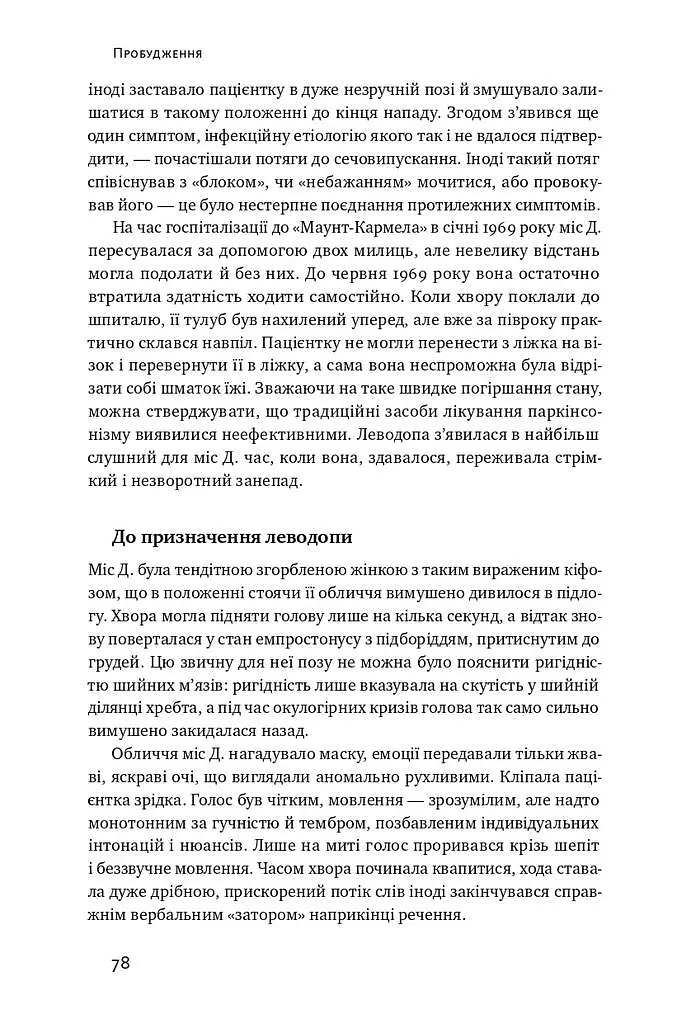 Пробудження

іноді заставало пацієнтку в дуже незручній позі й змушувало залишатися в такому положенні до кінця нападу. Згодом з'явився ще один симптом, інфекційну етіологію якого так і не вдалося підтвердити, — почастішали потяги до сечовипускання. Іноді такий потяг співіснував з «блоком», чи «небажанням» мочитися, або провокував його — це було нестерпне поєднання протилежних симптомів.

На час госпіталізації до «Маунт-Кармела» в січні 1969 року міс Д. пересувалася за допомогою двох милиць, але невелику відстань могла подолати й без них. До червня 1969 року вона остаточно втратила здатність ходити самостійно. Коли хвору поклали до шпиталю, її тулуб був нахилений уперед, але вже за півроку практично склався навпіл. Пацієнтку не могли перенести з ліжка на візок і перевернути її в ліжку, а сама вона неспроможна була відрізати собі шматок їжі. Зважаючи на таке швидке погіршання стану, можна стверджувати, що традиційні засоби лікування паркінсонізму виявилися неефективними. Леводопа з'явилася в найбільш слушний для міс Д. час, коли вона, здавалося, переживала стрімкий і незворотний занепад.

До призначення леводопи

Міс Д. була тендітною згорбленою жінкою з таким вираженим кіфозом, що в положенні стоячи її обличчя вимушено дивилося в підлогу. Хвора могла підняти голову лише на кілька секунд, а відтак знову поверталася у стан емпростонусу з підборіддям, притиснутим до грудей. Цю звичну для неї позу не можна було пояснити ригідністю шийних м'язів: ригідність лише вказувала на скутість у шийній ділянці хребта, а під час окулогірних кризів голова так само сильно вимушено закидалася назад.

Обличчя міс Д. нагадувало маску, емоції передавали тільки жваві, яскраві очі, що виглядали аномально рухливими. Кліпала пацієнтка зрідка. Голос був чітким, мовлення — зрозумілим, але надто монотонним за гучністю й тембром, позбавленим індивідуальних інтонацій і нюансів. Лише на миті голос проривався крізь шепіт і беззвучне мовлення. Часом хвора починала квапитися, хода ставала дуже дрібною, прискорений потік слів іноді закінчувався справжнім вербальним «затором» наприкінці речення.

78